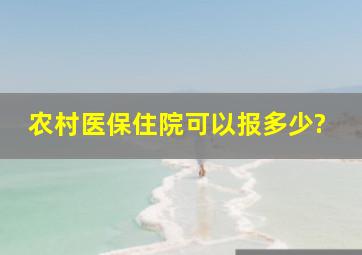 农村医保住院可以报多少?